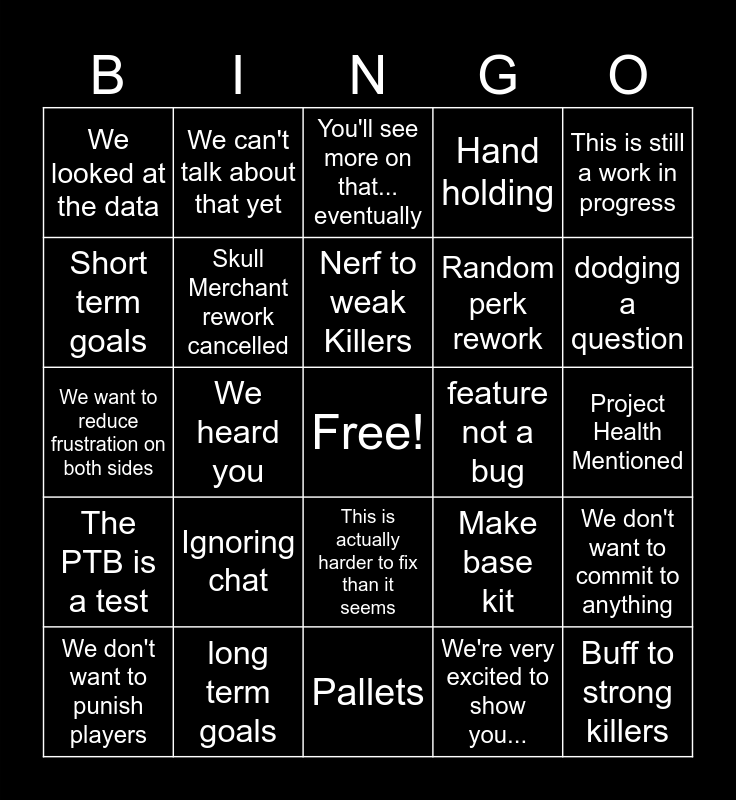 | B | I | N | G | O |
|---|---|---|---|---|
| We looked at the data | We can't talk about that yet | You'll see more on that... eventually | Hand holding | This is still a work in progress |
| Short term goals | Skull Merchant rework cancelled | Nerf to weak Killers | Random perk rework | dodging a question |
| We want to reduce frustration on both sides | We heard you | Free! | feature not a bug | Project Health Mentioned |
| The PTB is a test | Ignoring chat | This is actually harder to fix than it seems | Make base kit | We don't want to commit to anything |
| We don't want to punish players | long term goals | Pallets | We're very excited to show you... | Buff to strong killers |